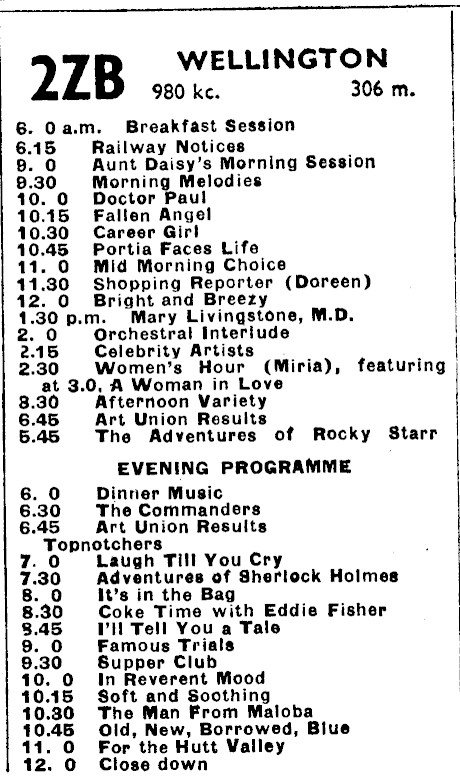 2ZB WELLINGTON
980 kc. 306 m.

6. 0 a.m. Breakfast Session
6.15 Railway Notices
9. 0 Aunt Daisy's Morning Session
9.30 Morning Melodies
10. 0 Doctor Paul
10.15 Fallen Angel
10.30 Career Girl
10.45 Portia Faces Life
11. 0 Mid Morning Choice
11.30 Shopping Reporter (Doreen)
12. 0 Bright and Breezy
1.30 p.m. Mary Livingstone, M.D.
2. 0 Orchestral Interlude
2.15 Celebrity Artists
2.30 Women's Hour (Miria), featuring at 3.0, A Woman in Love
8.30 Afternoon Variety
6.45 Art Union Results
5.45 The Adventures of Rocky Starr

EVENING PROGRAMME

6. 0 Dinner Music
6.30 The Commanders
6.45 Art Union Results
Topnotchers
7. 0 Laugh Till You Cry
7.30 Adventures of Sherlock Holmes
8. 0 It's in the Bag
8.30 Coke Time with Eddie Fisher
8.45 I'll Tell You a Tale
9. 0 Famous Trials
9.30 Supper Club
10. 0 In Reverent Mood
10.15 Soft and Soothing
10.30 The Man From Maloba
10.45 Old, New, Borrowed, Blue
11. 0 For the Hutt Valley
12. 0 Close down